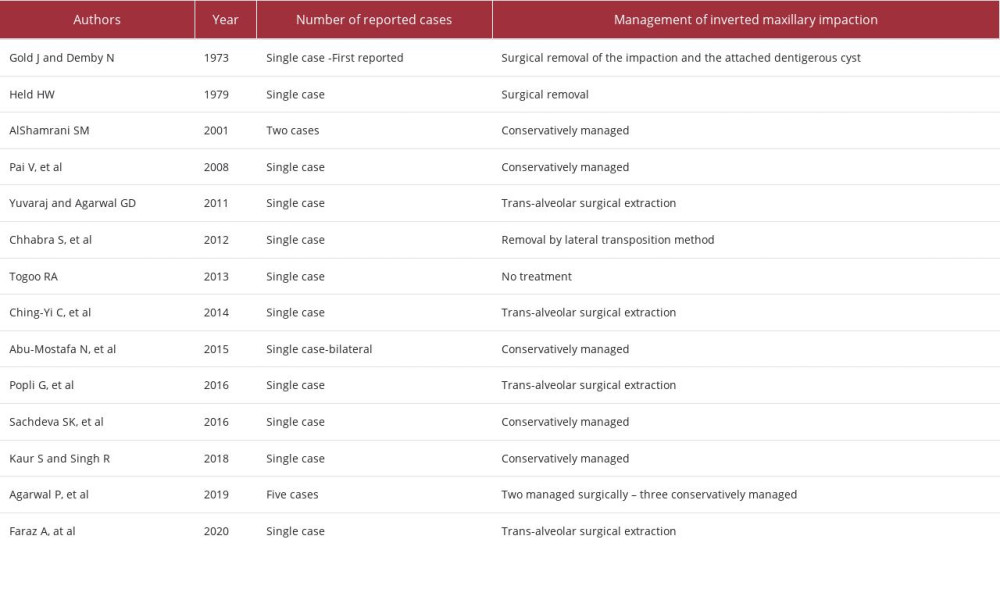 | Authors | Year | Number of reported cases | Management of inverted maxillary impaction |
|---|---|---|---|
| Gold J and Demby N | 1973 | Single case -First reported | Surgical removal of the impaction and the attached dentigerous cyst |
| Held HW | 1979 | Single case | Surgical removal |
| AlShamrani SM | 2001 | Two cases | Conservatively managed |
| Pai V, et al | 2008 | Single case | Conservatively managed |
| Yuvaraj and Agarwal GD | 2011 | Single case | Trans-alveolar surgical extraction |
| Chhabra S, et al | 2012 | Single case | Removal by lateral transposition method |
| Togoo RA | 2013 | Single case | No treatment |
| Ching-Yi C, et al | 2014 | Single case | Trans-alveolar surgical extraction |
| Abu-Mostafa N, et al | 2015 | Single case-bilateral | Conservatively managed |
| Popli G, et al | 2016 | Single case | Trans-alveolar surgical extraction |
| Sachdeva SK, et al | 2016 | Single case | Conservatively managed |
| Kaur S and Singh R | 2018 | Single case | Conservatively managed |
| Agarwal P, et al | 2019 | Five cases | Two managed surgically – three conservatively managed |
| Faraz A, at al | 2020 | Single case | Trans-alveolar surgical extraction |